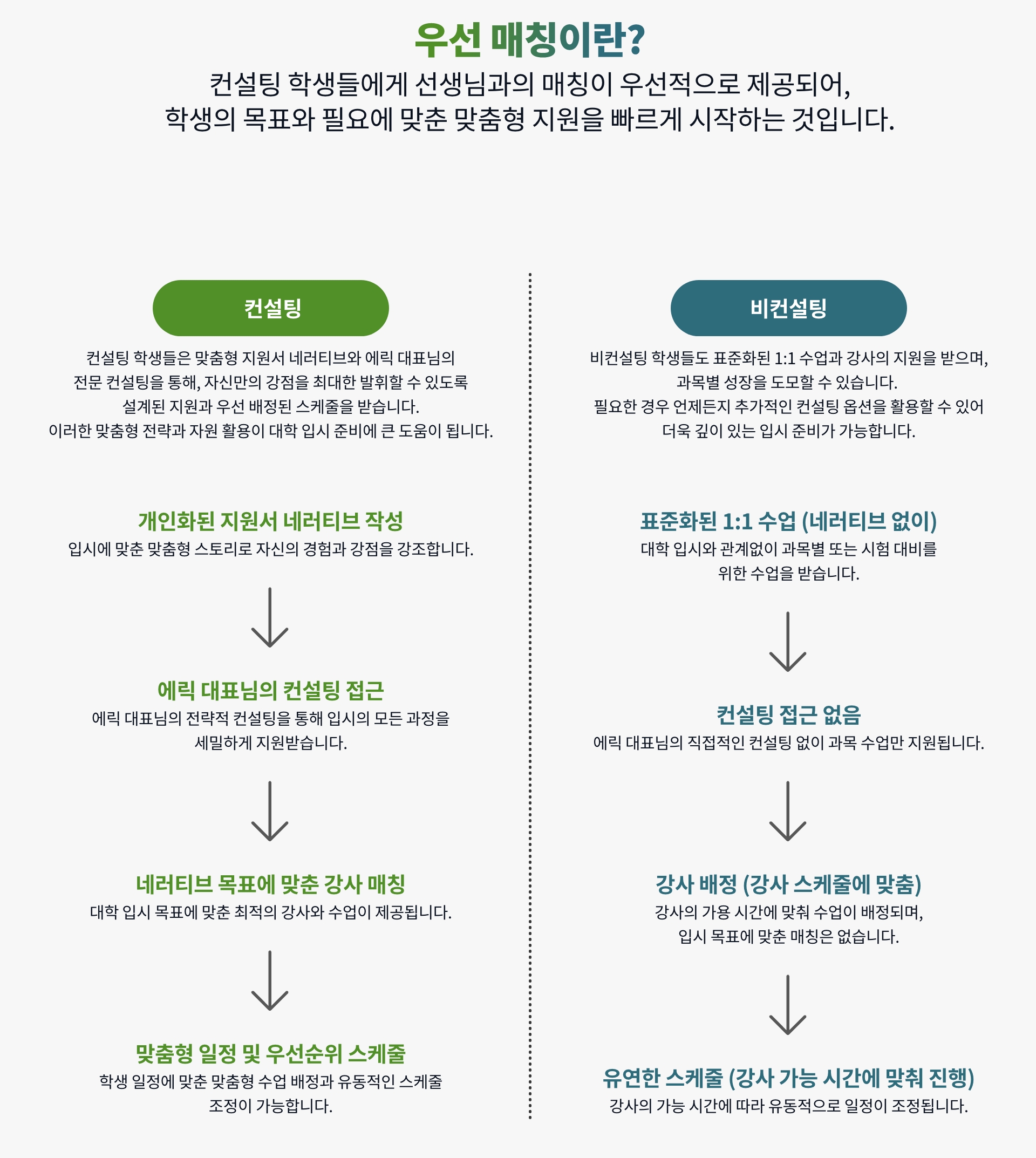 우선 매칭이란?

컨설팅 학생들에게 선생님과의 매칭이 우선적으로 제공되어, 학생의 목표와 필요에 맞춘 맞춤형 지원을 빠르게 시작하는 것입니다.

컨설팅

컨설팅 학생들은 맞춤형 지원서 네러티브와 에릭 대표님의 전문 컨설팅을 통해, 자신만의 강점을 최대한 발휘할 수 있도록 설계된 지원과 우선 배정된 스케줄을 받습니다. 이러한 맞춤형 전략과 자원 활용이 대학 입시 준비에 큰 도움이 됩니다.

개인화된 지원서 네러티브 작성
입시에 맞춘 맞춤형 스토리로 자신의 경험과 강점을 강조합니다.

에릭 대표님의 컨설팅 접근
에릭 대표님의 전략적 컨설팅을 통해 입시의 모든 과정을 세밀하게 지원받습니다.

네러티브 목표에 맞춘 강사 매칭
대학 입시 목표에 맞춘 최적의 강사와 수업이 제공됩니다.

맞춤형 일정 및 우선순위 스케줄
학생 일정에 맞춘 맞춤형 수업 배정과 유동적인 스케줄 조정이 가능합니다.

비컨설팅

비컨설팅 학생들도 표준화된 1:1 수업과 강사의 지원을 받으며, 과목별 성장을 도모할 수 있습니다. 필요한 경우 언제든지 추가적인 컨설팅 옵션을 활용할 수 있어 더욱 깊이 있는 입시 준비가 가능합니다.

표준화된 1:1 수업 (네러티브 없이)
대학 입시와 관계없이 과목별 또는 시험 대비를 위한 수업을 받습니다.

컨설팅 접근 없음
에릭 대표님의 직접적인 컨설팅 없이 과목 수업만 지원됩니다.

강사 배정 (강사 스케줄에 맞춤)
강사의 가용 시간에 맞춰 수업이 배정되며, 입시 목표에 맞춘 매칭은 없습니다.

유연한 스케줄 (강사 가능 시간에 맞춰 진행)
강사의 가능 시간에 따라 유동적으로 일정이 조정됩니다.